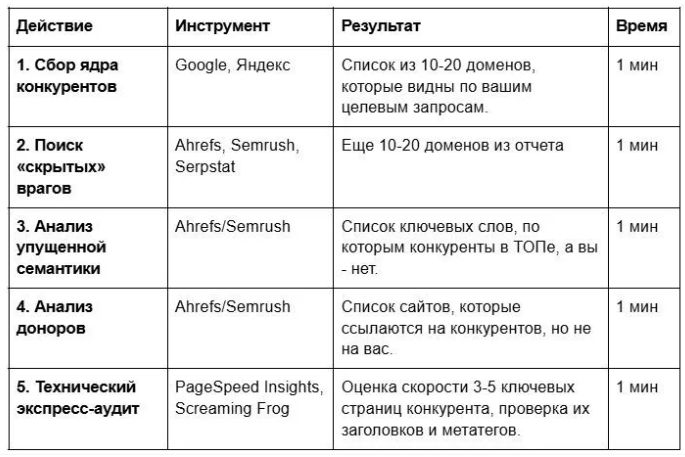 | Действие | Инструмент | Результат | Время |
|---|---|---|---|
| 1. Сбор ядра конкурентов | Google, Яндекс | Список из 10-20 доменов, которые видны по вашим целевым запросам. | 1 мин |
| 2. Поиск «скрытых» врагов | Ahrefs, Semrush, Serpstat | Еще 10-20 доменов из отчета | 1 мин |
| 3. Анализ упущенной семантики | Ahrefs/Semrush | Список ключевых слов, по которым конкуренты в ТОПе, а вы - нет. | 1 мин |
| 4. Анализ доноров | Ahrefs/Semrush | Список сайтов, которые ссылаются на конкурентов, но не на вас. | 1 мин |
| 5. Технический экспресс-аудит | PageSpeed Insights, Screaming Frog | Оценка скорости 3-5 ключевых страниц конкурента, проверка их заголовков и метатегов. | 1 мин |